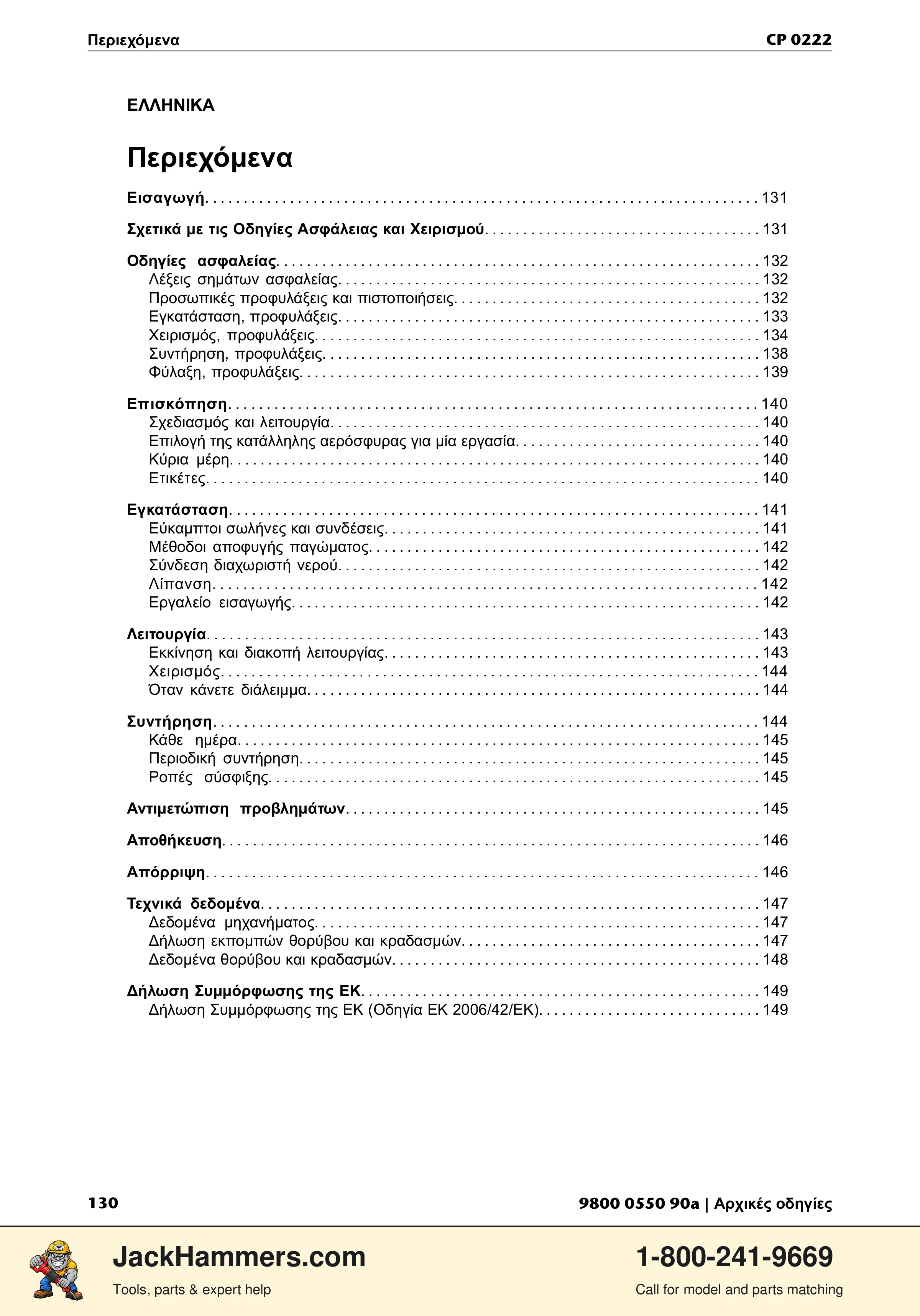 Περιεχόμενα CP 0222

ΕΛΛΗΝΙΚΑ

Περιεχόμενα

Εισαγωγή 131

Σχετικά με τις Οδηγίες Ασφάλειας και Χειρισμού 131

Οδηγίες ασφαλείας 132
Λέξεις σημάτων ασφαλείας 132
Προσωπικές προφυλάξεις και πιστοποιήσεις 132
Εγκατάσταση, προφυλάξεις 133
Χειρισμός, προφυλάξεις 134
Συντήρηση, προφυλάξεις 138
Φύλαξη, προφυλάξεις 139

Επισκόπηση 140
Σχεδιασμός και λειτουργία 140
Επιλογή της κατάλληλης αερόσφυρας για μία εργασία 140
Κύρια μέρη 140
Ετικέτες 140

Εγκατάσταση 141
Εύκαμπτοι σωλήνες και συνδέσεις 141
Μέθοδοι αποφυγής παγώματος 142
Σύνδεση διαχωριστή νερού 142
Λίπανση 142
Εργαλείο εισαγωγής 142

Λειτουργία 143
Εκκίνηση και διακοπή λειτουργίας 143
Χειρισμός 144
Όταν κάνετε διάλειμμα 144

Συντήρηση 144
Κάθε ημέρα 145
Περιοδική συντήρηση 145
Ροπές σύσφιξης 145

Αντιμετώπιση προβλημάτων 145

Αποθήκευση 146

Απόρριψη 146

Τεχνικά δεδομένα 147
Δεδομένα μηχανήματος 147
Δήλωση εκπομπών θορύβου και κραδασμών 147
Δεδομένα θορύβου και κραδασμών 148

Δήλωση Συμμόρφωσης της ΕΚ 149
Δήλωση Συμμόρφωσης της ΕΚ (Οδηγία ΕΚ 2006/42/ΕΚ) 149

130 9800 0550 90a | Αρχικές οδηγίες

JackHammers.com
Tools, parts & expert help

1-800-241-9669
Call for model and parts matching